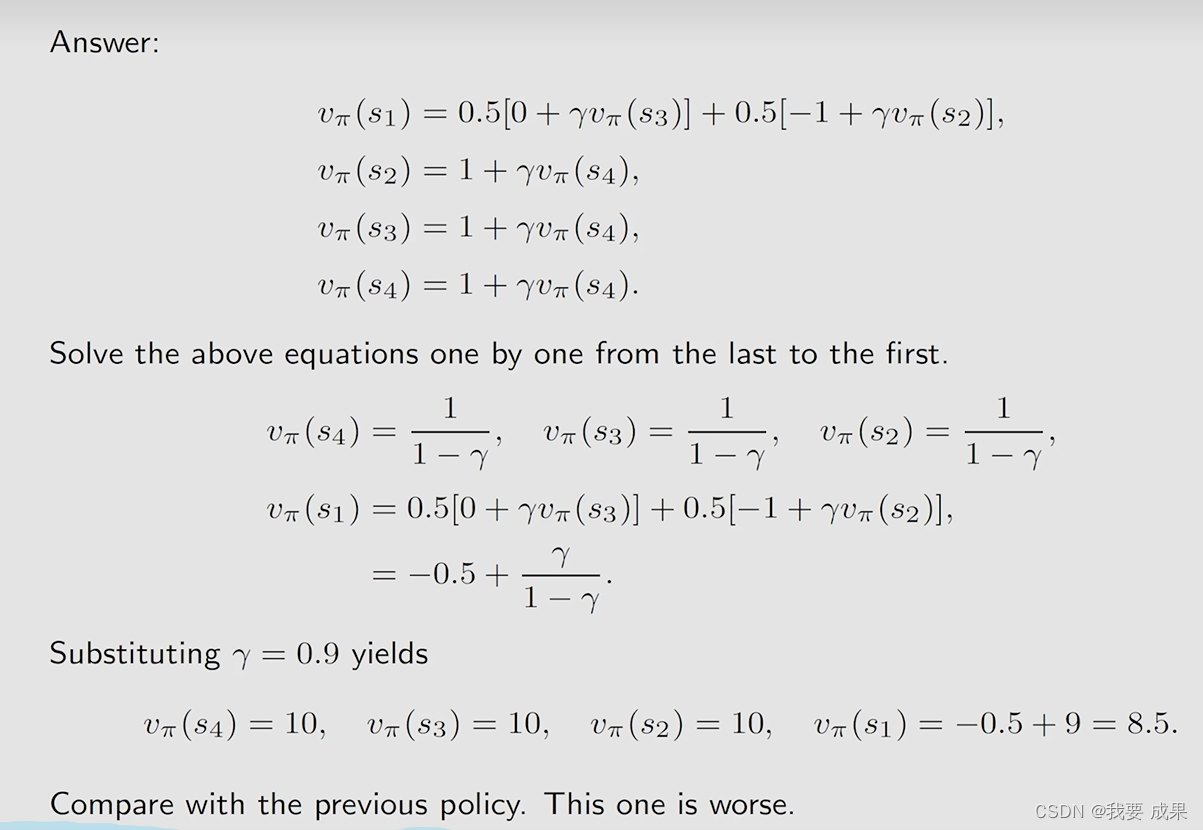 Answer:

$v_\pi(s_1) = 0.5[0 + \gamma v_\pi(s_3)] + 0.5[-1 + \gamma v_\pi(s_2)],$
$v_\pi(s_2) = 1 + \gamma v_\pi(s_4),$
$v_\pi(s_3) = 1 + \gamma v_\pi(s_4),$
$v_\pi(s_4) = 1 + \gamma v_\pi(s_4).$

Solve the above equations one by one from the last to the first.

$v_\pi(s_4) = \frac{1}{1-\gamma}, \quad v_\pi(s_3) = \frac{1}{1-\gamma}, \quad v_\pi(s_2) = \frac{1}{1-\gamma},$
$v_\pi(s_1) = 0.5[0 + \gamma v_\pi(s_3)] + 0.5[-1 + \gamma v_\pi(s_2)],$
$= -0.5 + \frac{\gamma}{1-\gamma}.$

Substituting $\gamma = 0.9$ yields

$v_\pi(s_4) = 10, \quad v_\pi(s_3) = 10, \quad v_\pi(s_2) = 10, \quad v_\pi(s_1) = -0.5 + 9 = 8.5.$

Compare with the previous policy. This one is worse.

CSDN @我要 成果